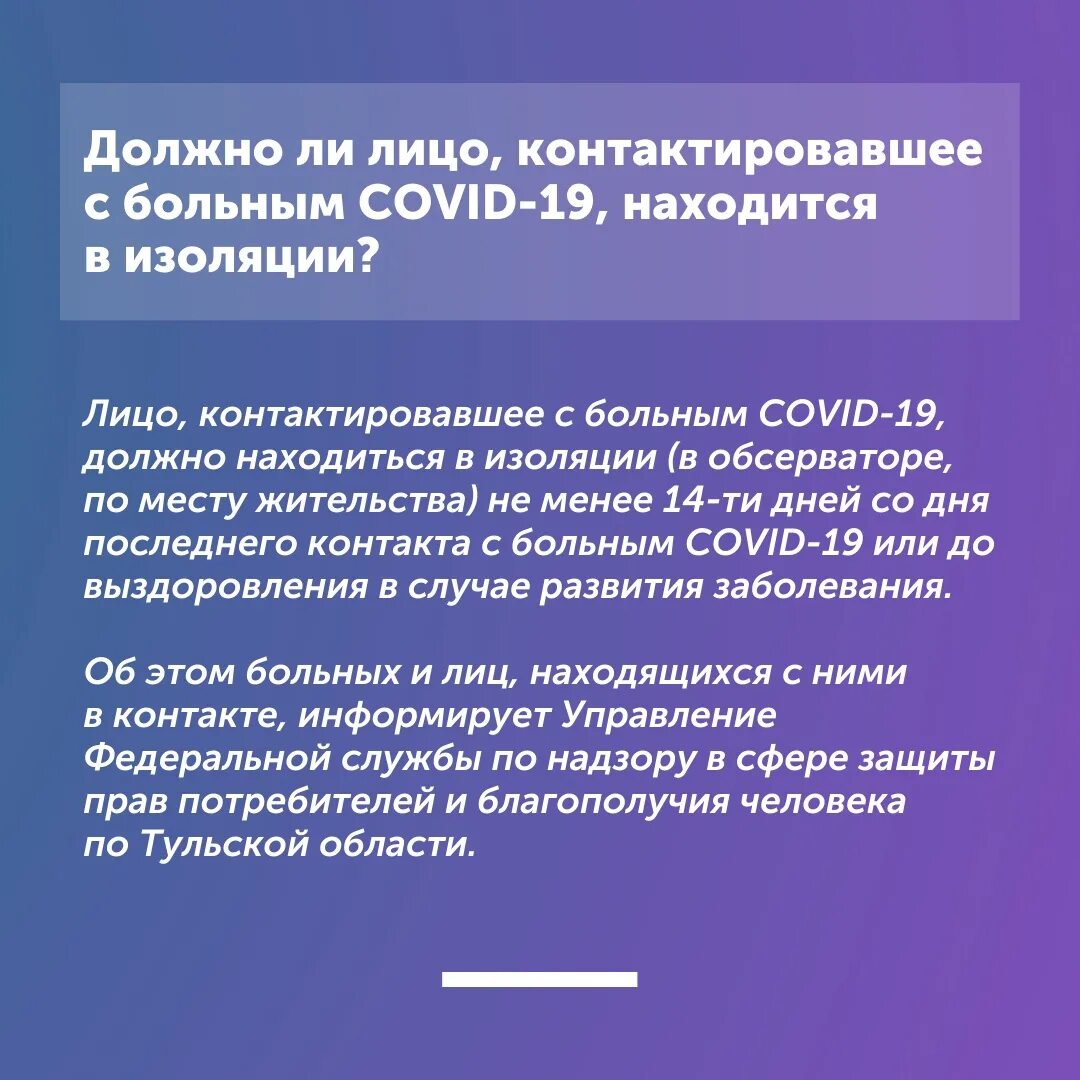 Должно ли лицо, контактировавшее с больным COVID-19, находится в изоляции?

Лицо, контактировавшее с больным COVID-19, должно находиться в изоляции (в обсерваторе, по месту жительства) не менее 14-ти дней со дня последнего контакта с больным COVID-19 или до выздоровления в случае развития заболевания.

Об этом больных и лиц, находящихся с ними в контакте, информирует Управление Федеральной службы по надзору в сфере защиты прав потребителей и благополучия человека по Тульской области.